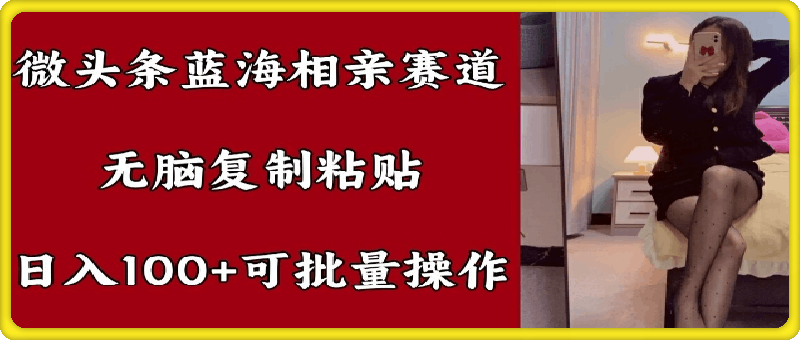 微头条蓝海相亲赛道

无脑复制粘贴

日入100+可批量操作